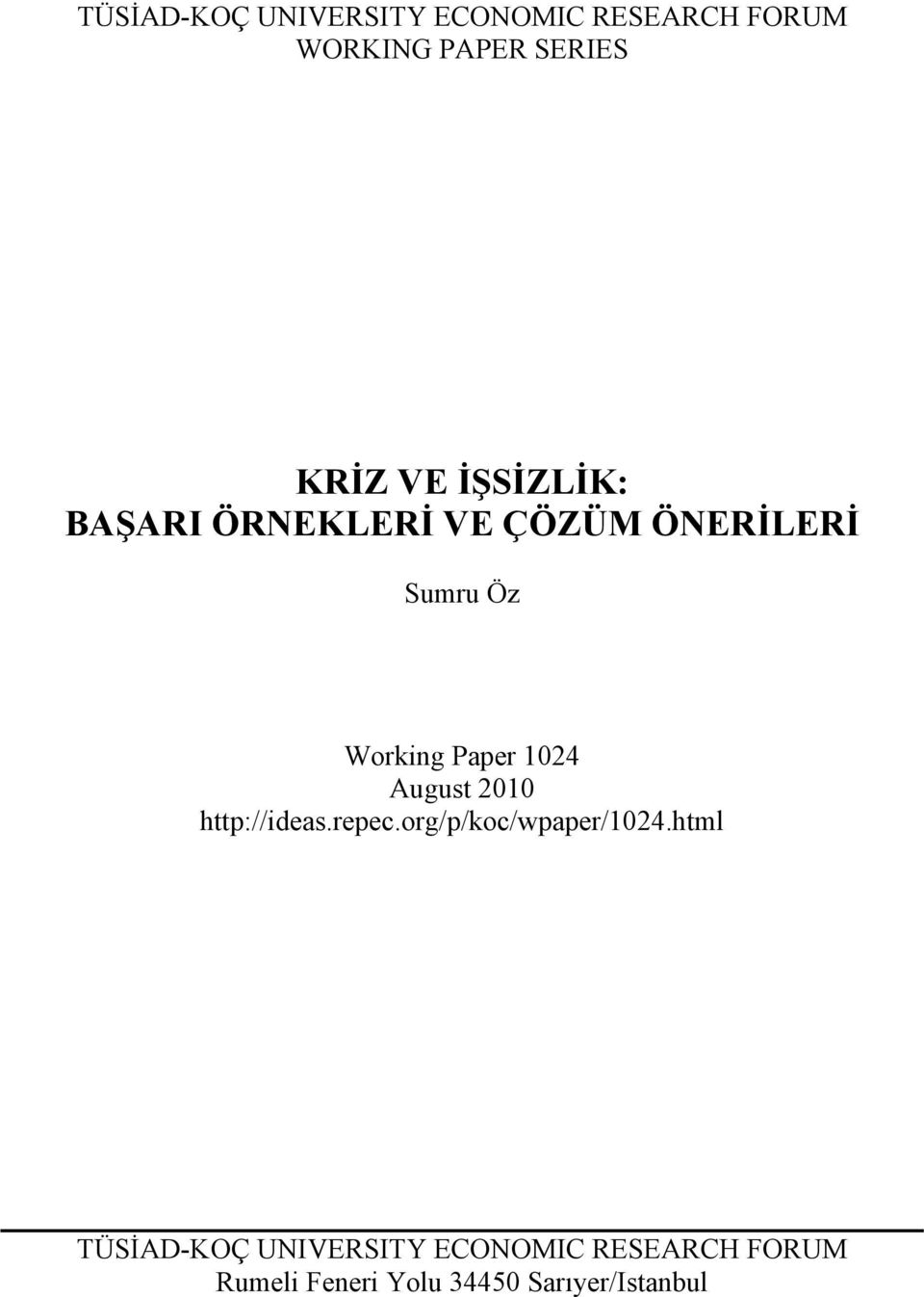 TÜSİAD-KOÇ UNIVERSITY ECONOMIC RESEARCH FORUM
WORKING PAPER SERIES

KRİZ VE İŞSİZLİK:
BAŞARI ÖRNEKLERİ VE ÇÖZÜM ÖNERİLERİ

Sumru Öz

Working Paper 1024
August 2010
http://ideas.repec.org/p/koc/wpaper/1024.html

TÜSİAD-KOÇ UNIVERSITY ECONOMIC RESEARCH FORUM
Rumeli Feneri Yolu 34450 Sarıyer/Istanbul